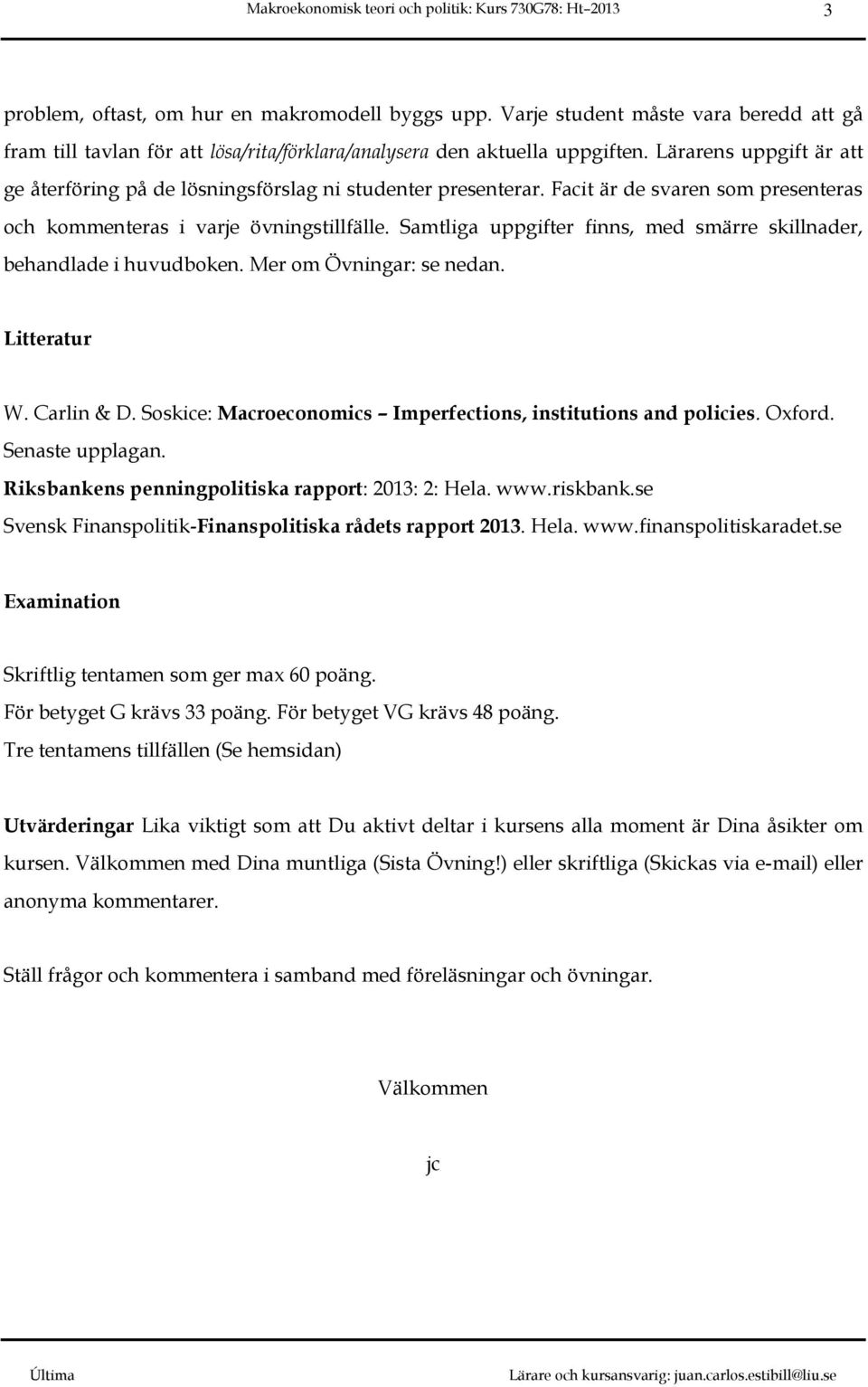 Makroekonomisk teori och politik: Kurs 730G78: Ht–2013 3

problem, oftast, om hur en makromodell byggs upp. Varje student måste vara beredd att gå fram till tavlan för att lösa/rita/förklara/analysera den aktuella uppgiften. Lärarens uppgift är att ge återföring på de lösningsförslag ni studenter presenterar. Facit är de svaren som presenteras och kommenteras i varje övningstillfälle. Samtliga uppgifter finns, med smärre skillnader, behandlade i huvudboken. Mer om Övningar: se nedan.

Litteratur

W. Carlin & D. Soskice: Macroeconomics – Imperfections, institutions and policies. Oxford. Senaste upplagan.
Riksbankens penningpolitiska rapport: 2013: 2: Hela. www.riskbank.se
Svensk Finanspolitik-Finanspolitiska rådets rapport 2013. Hela. www.finanspolitiskaradet.se

Examination

Skriftlig tentamen som ger max 60 poäng.
För betyget G krävs 33 poäng. För betyget VG krävs 48 poäng.
Tre tentamens tillfällen (Se hemsidan)

Utvärderingar Lika viktigt som att Du aktivt deltar i kursens alla moment är Dina åsikter om kursen. Välkommen med Dina muntliga (Sista Övning!) eller skriftliga (Skickas via e-mail) eller anonyma kommentarer.

Ställ frågor och kommentera i samband med föreläsningar och övningar.

Välkommen

jc

Última Lärare och kursansvarig: juan.carlos.estibill@liu.se